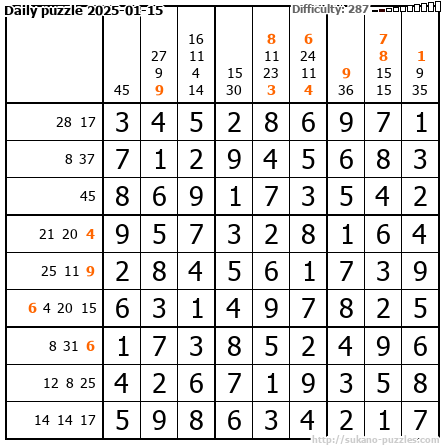 Daily puzzle 2025-01-15
Difficulty: 287

| | 45 | 27 9 9 | 16 11 4 14 | 15 30 | 8 11 23 3 | 6 24 11 4 | 9 36 | 7 8 15 15 | 1 9 35 |
|---|---|---|---|---|---|---|---|---|---|
| 28 17 | 3 | 4 | 5 | 2 | 8 | 6 | 9 | 7 | 1 |
| 8 37 | 7 | 1 | 2 | 9 | 4 | 5 | 6 | 8 | 3 |
| 45 | 8 | 6 | 9 | 1 | 7 | 3 | 5 | 4 | 2 |
| 21 20 4 | 9 | 5 | 7 | 3 | 2 | 8 | 1 | 6 | 4 |
| 25 11 9 | 2 | 8 | 4 | 5 | 6 | 1 | 7 | 3 | 9 |
| 6 4 20 15 | 6 | 3 | 1 | 4 | 9 | 7 | 8 | 2 | 5 |
| 8 31 6 | 1 | 7 | 3 | 8 | 5 | 2 | 4 | 9 | 6 |
| 12 8 25 | 4 | 2 | 6 | 7 | 1 | 9 | 3 | 5 | 8 |
| 14 14 17 | 5 | 9 | 8 | 6 | 3 | 4 | 2 | 1 | 7 |

http://sukano-puzzles.com